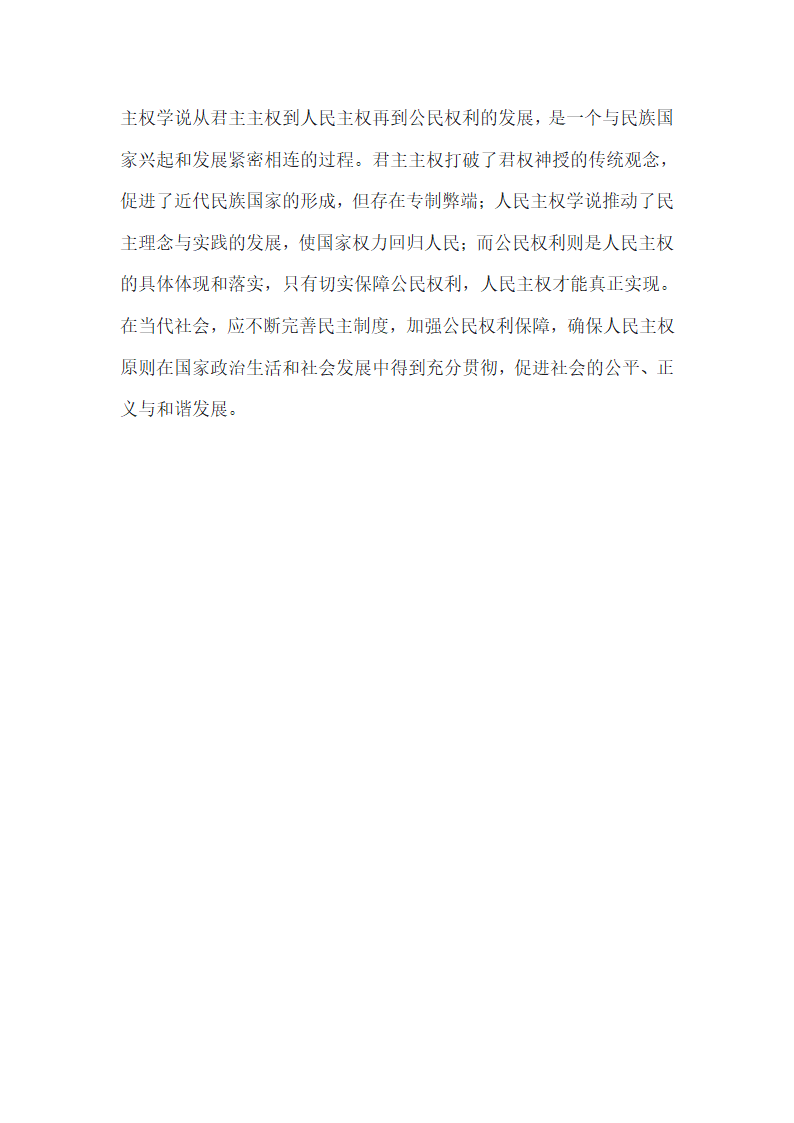 主权学说从君主主权到人民主权再到公民权利的发展，是一个与民族国家兴起和发展紧密相连的过程。君主主权打破了君权神授的传统观念，促进了近代民族国家的形成，但存在专制弊端；人民主权学说推动了民主理念与实践的发展，使国家权力回归人民；而公民权利则是人民主权的具体体现和落实，只有切实保障公民权利，人民主权才能真正实现。在当代社会，应不断完善民主制度，加强公民权利保障，确保人民主权原则在国家政治生活和社会发展中得到充分贯彻，促进社会的公平、正义与和谐发展。